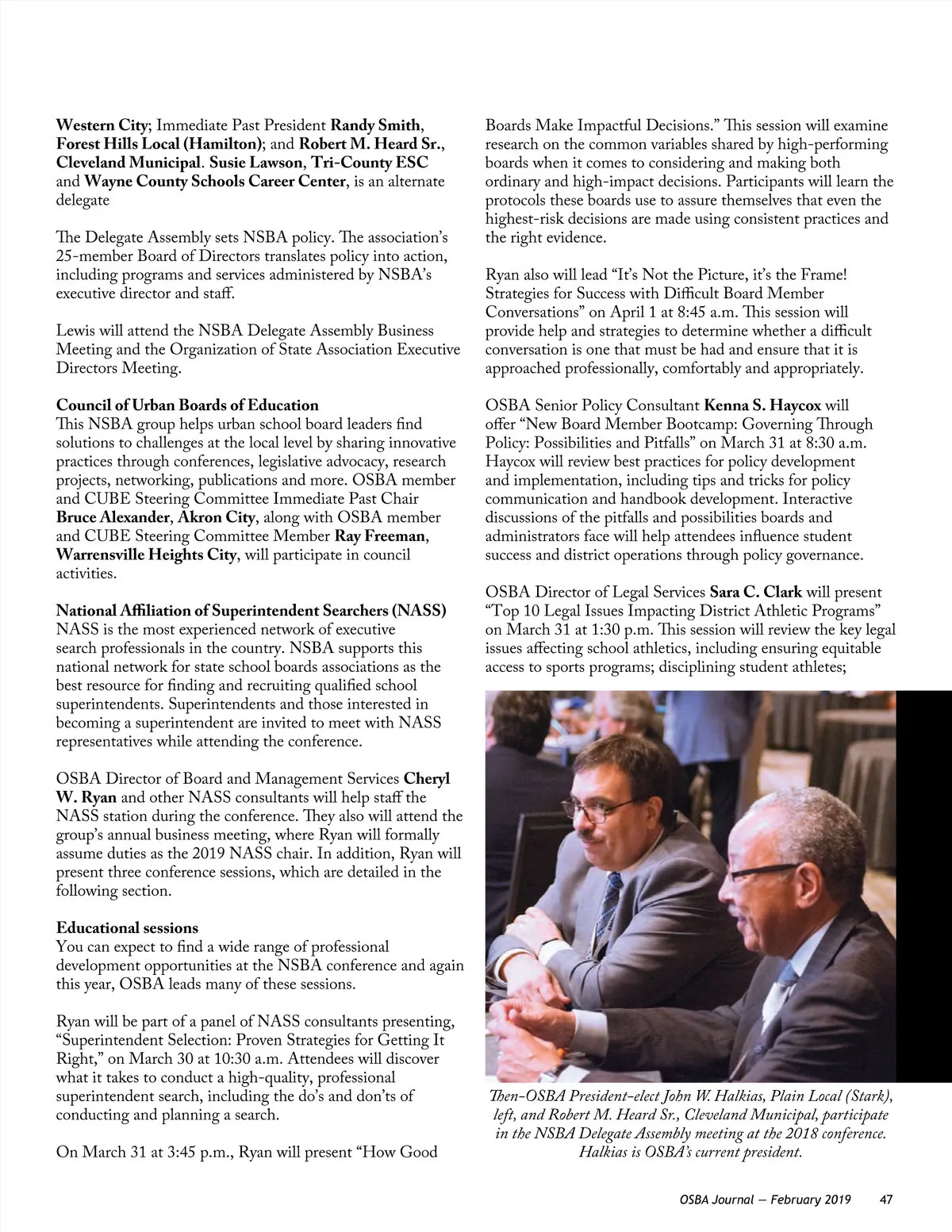 Western City; Immediate Past President Randy Smith, Forest Hills Local (Hamilton); and Robert M. Heard Sr., Cleveland Municipal. Susie Lawson, Tri-County ESC and Wayne County Schools Career Center, is an alternate delegate

The Delegate Assembly sets NSBA policy. The association's 25-member Board of Directors translates policy into action, including programs and services administered by NSBA's executive director and staff.

Lewis will attend the NSBA Delegate Assembly Business Meeting and the Organization of State Association Executive Directors Meeting.

Council of Urban Boards of Education
This NSBA group helps urban school board leaders find solutions to challenges at the local level by sharing innovative practices through conferences, legislative advocacy, research projects, networking, publications and more. OSBA member and CUBE Steering Committee Immediate Past Chair Bruce Alexander, Akron City, along with OSBA member and CUBE Steering Committee Member Ray Freeman, Warrensville Heights City, will participate in council activities.

National Affiliation of Superintendent Searchers (NASS)
NASS is the most experienced network of executive search professionals in the country. NSBA supports this national network for state school boards associations as the best resource for finding and recruiting qualified school superintendents. Superintendents and those interested in becoming a superintendent are invited to meet with NASS representatives while attending the conference.

OSBA Director of Board and Management Services Cheryl W. Ryan and other NASS consultants will help staff the NASS station during the conference. They also will attend the group's annual business meeting, where Ryan will formally assume duties as the 2019 NASS chair. In addition, Ryan will present three conference sessions, which are detailed in the following section.

Educational sessions
You can expect to find a wide range of professional development opportunities at the NSBA conference and again this year, OSBA leads many of these sessions.

Ryan will be part of a panel of NASS consultants presenting, "Superintendent Selection: Proven Strategies for Getting It Right," on March 30 at 10:30 a.m. Attendees will discover what it takes to conduct a high-quality, professional superintendent search, including the do's and don'ts of conducting and planning a search.

On March 31 at 3:45 p.m., Ryan will present "How Good Boards Make Impactful Decisions." This session will examine research on the common variables shared by high-performing boards when it comes to considering and making both ordinary and high-impact decisions. Participants will learn the protocols these boards use to assure themselves that even the highest-risk decisions are made using consistent practices and the right evidence.

Ryan also will lead "It's Not the Picture, it's the Frame! Strategies for Success with Difficult Board Member Conversations" on April 1 at 8:45 a.m. This session will provide help and strategies to determine whether a difficult conversation is one that must be had and ensure that it is approached professionally, comfortably and appropriately.

OSBA Senior Policy Consultant Kenna S. Haycox will offer "New Board Member Bootcamp: Governing Through Policy: Possibilities and Pitfalls" on March 31 at 8:30 a.m. Haycox will review best practices for policy development and implementation, including tips and tricks for policy communication and handbook development. Interactive discussions of the pitfalls and possibilities boards and administrators face will help attendees influence student success and district operations through policy governance.

OSBA Director of Legal Services Sara C. Clark will present "Top 10 Legal Issues Impacting District Athletic Programs" on March 31 at 1:30 p.m. This session will review the key legal issues affecting school athletics, including ensuring equitable access to sports programs; disciplining student athletes;

Then-OSBA President-elect John W. Halkias, Plain Local (Stark), left, and Robert M. Heard Sr., Cleveland Municipal, participate in the NSBA Delegate Assembly meeting at the 2018 conference. Halkias is OSBA's current president.

OSBA Journal — February 2019 47